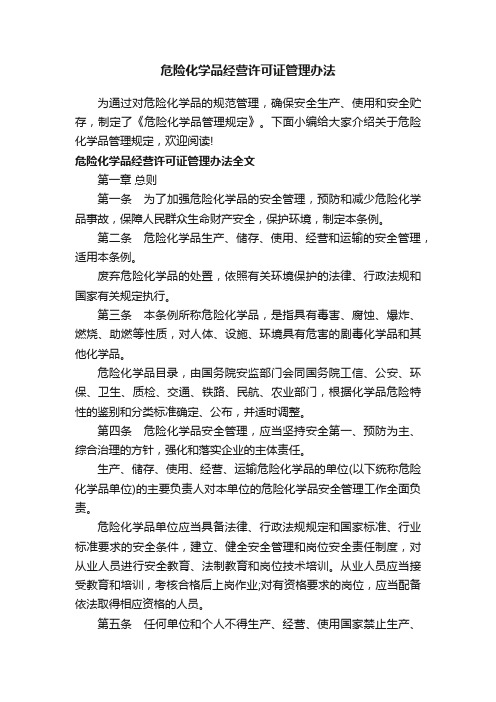 危险化学品经营许可证管理办法

为通过对危险化学品的规范管理，确保安全生产、使用和安全贮存，制定了《危险化学品管理规定》。下面小编给大家介绍关于危险化学品管理规定，欢迎阅读!

危险化学品经营许可证管理办法全文

第一章 总则

第一条 为了加强危险化学品的安全管理，预防和减少危险化学品事故，保障人民群众生命财产安全，保护环境，制定本条例。

第二条 危险化学品生产、储存、使用、经营和运输的安全管理，适用本条例。

废弃危险化学品的处置，依照有关环境保护的法律、行政法规和国家有关规定执行。

第三条 本条例所称危险化学品，是指具有毒害、腐蚀、爆炸、燃烧、助燃等性质，对人体、设施、环境具有危害的剧毒化学品和其他化学品。

危险化学品目录，由国务院安监部门会同国务院工信、公安、环保、卫生、质检、交通、铁路、民航、农业部门，根据化学品危险特性的鉴别和分类标准确定、公布，并适时调整。

第四条 危险化学品安全管理，应当坚持安全第一、预防为主、综合治理的方针，强化和落实企业的主体责任。

生产、储存、使用、经营、运输危险化学品的单位(以下统称危险化学品单位)的主要负责人对本单位的危险化学品安全管理工作全面负责。

危险化学品单位应当具备法律、行政法规规定和国家标准、行业标准要求的安全条件，建立、健全安全管理和岗位安全责任制度，对从业人员进行安全教育、法制教育和岗位技术培训。从业人员应当接受教育和培训，考核合格后上岗作业;对有资格要求的岗位，应当配备依法取得相应资格的人员。

第五条 任何单位和个人不得生产、经营、使用国家禁止生产、